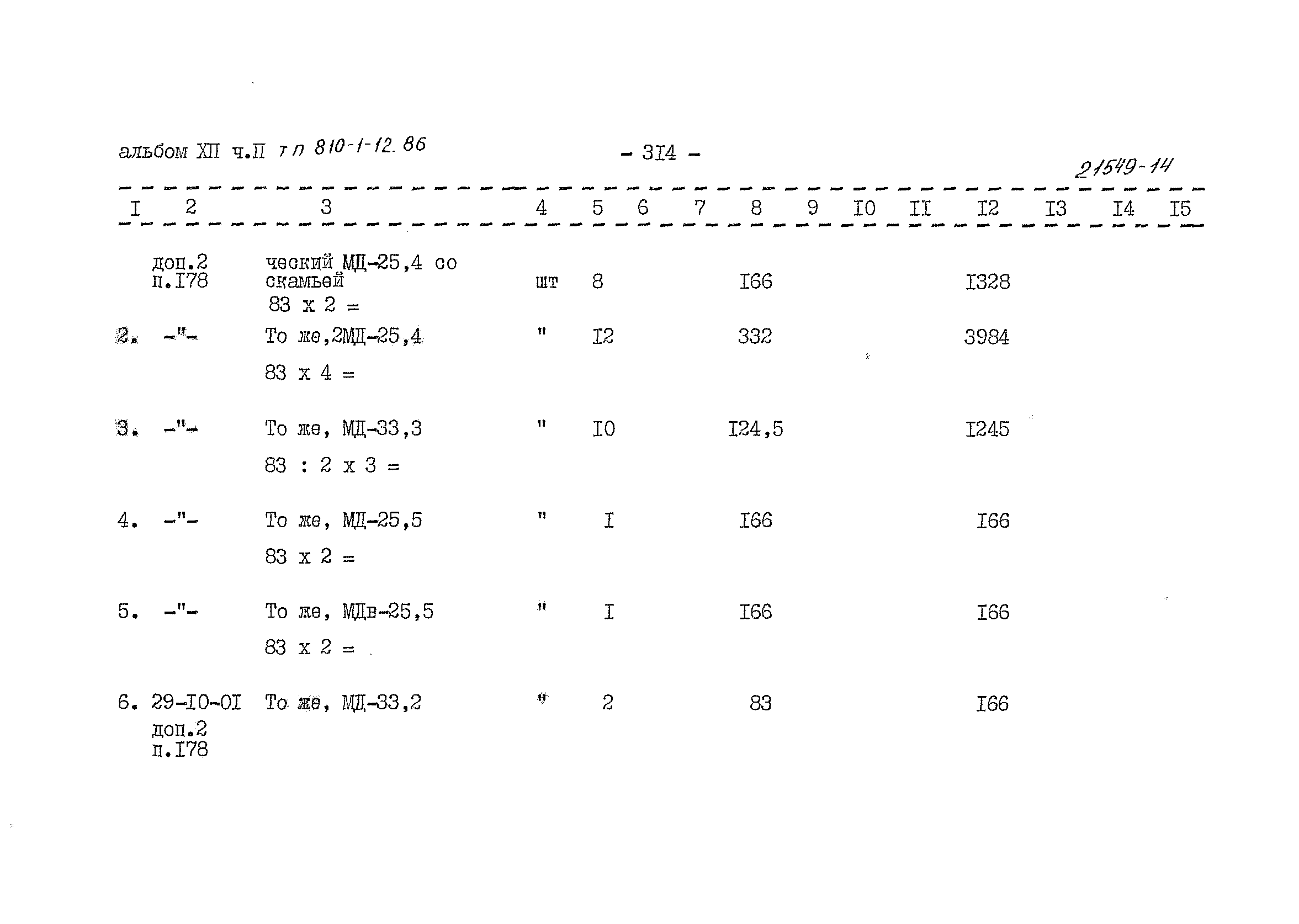 альбом XII ч.II тп 810-1-12.86

- 3I4 -

21549-14

| I | 2 | 3 | 4 | 5 | 6 | 7 | 8 | 9 | I0 | II | I2 | I3 | I4 | I5 |
|---|---|---|---|---|---|---|---|---|---|---|---|---|---|---|
| | доп.2 п.I78 | ческий МД-25,4 со скамьей 83 х 2 = | шт | 8 | | | I66 | | | | I328 | | | |
| 2. | -"- | То же,2МД-25,4 83 х 4 = | " | I2 | | | 332 | | | | 3984 | | | |
| 3. | -"- | То же, МД-33,3 83 : 2 х 3 = | " | I0 | | | I24,5 | | | | I245 | | | |
| 4. | -"- | То же, МД-25,5 83 х 2 = | " | I | | | I66 | | | | I66 | | | |
| 5. | -"- | То же, МДв-25,5 83 х 2 = | " | I | | | I66 | | | | I66 | | | |
| 6. | 29-I0-0I доп.2 п.I78 | То же, МД-33,2 | " | 2 | | | 83 | | | | I66 | | | |